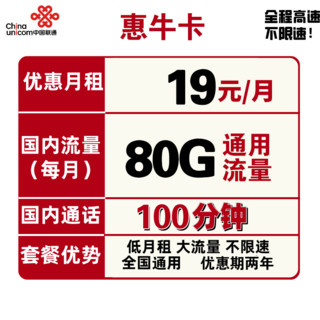 China unicom中国联通

惠牛卡

全程高速
不限速！

| 优惠月租 | 19元/月 |
|---|---|
| 国内流量（每月） | 80G 通用流量 |
| 国内通话 | 100分钟 |
| 套餐优势 | 低月租 大流量 不限速 全国通用 优惠期两年 |